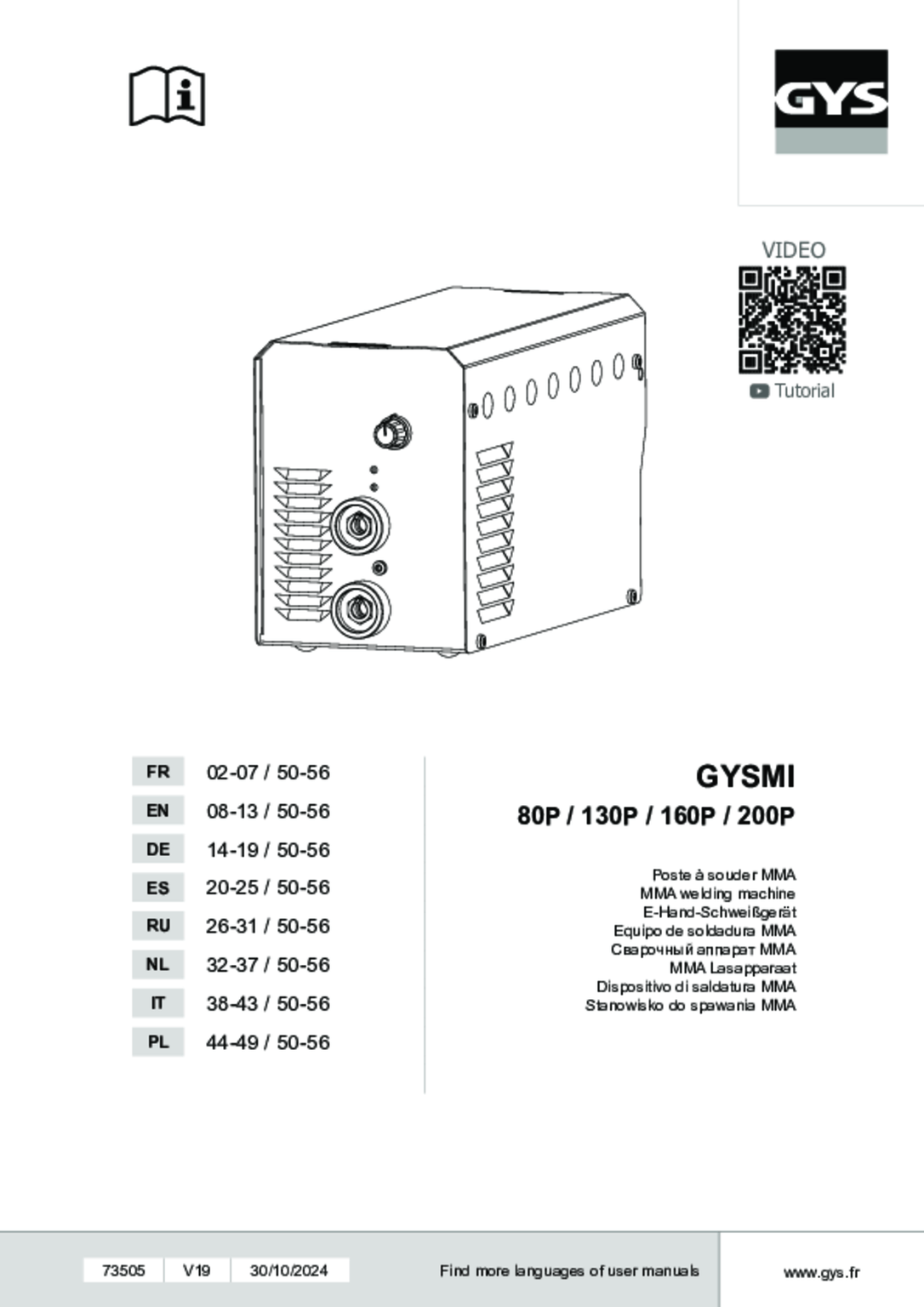 GYS

VIDEO

Tutorial

FR 02-07 / 50-56
EN 08-13 / 50-56
DE 14-19 / 50-56
ES 20-25 / 50-56
RU 26-31 / 50-56
NL 32-37 / 50-56
IT 38-43 / 50-56
PL 44-49 / 50-56

GYSMI

80P / 130P / 160P / 200P

Poste à souder MMA
MMA welding machine
E-Hand-Schweißgerät
Equipo de soldadura MMA
Сварочный аппарат MMA
MMA Lasapparaat
Dispositivo di saldatura MMA
Stanowisko do spawania MMA

73505 V19 30/10/2024

Find more languages of user manuals

www.gys.fr